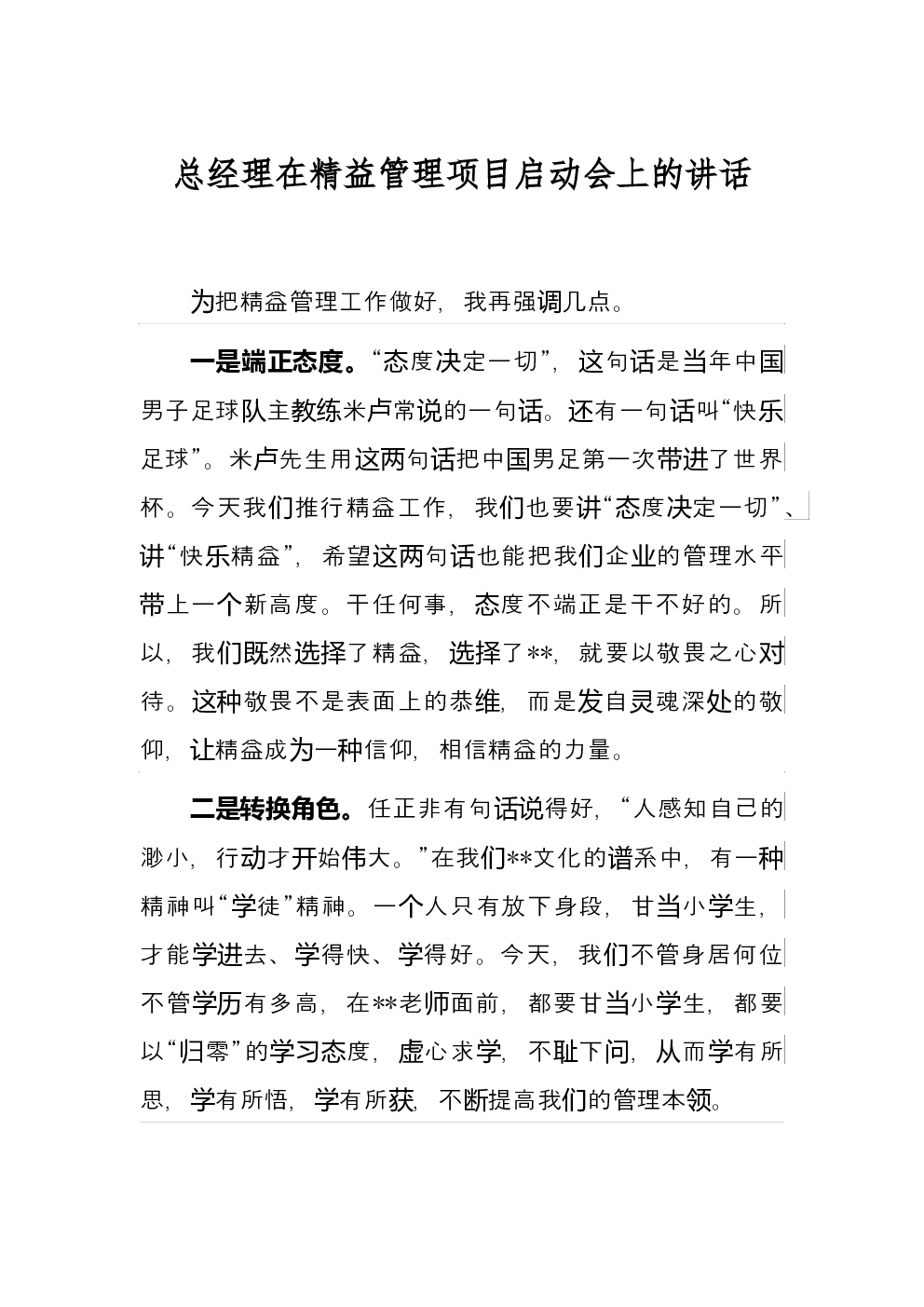 总经理在精益管理项目启动会上的讲话

为把精益管理工作做好，我再强调几点。

一是端正态度。“态度决定一切”，这句话是当年中国男子足球队主教练米卢常说的一句话。还有一句话叫“快乐足球”。米卢先生用这两句话把中国男足第一次带进了世界杯。今天我们推行精益工作，我们也要讲“态度决定一切”、讲“快乐精益”，希望这两句话也能把我们企业的管理水平带上一个新高度。干任何事，态度不端正是干不好的。所以，我们既然选择了精益，选择了**，就要以敬畏之心对待。这种敬畏不是表面上的恭维，而是发自灵魂深处的敬仰，让精益成为一种信仰，相信精益的力量。

二是转换角色。任正非有句话说得好，“人感知自己的渺小，行动才开始伟大。”在我们**文化的谱系中，有一种精神叫“学徒”精神。一个人只有放下身段，甘当小学生，才能学进去、学得快、学得好。今天，我们不管身居何位不管学历有多高，在**老师面前，都要甘当小学生，都要以“归零”的学习态度，虚心求学，不耻下问，从而学有所思，学有所悟，学有所获，不断提高我们的管理本领。